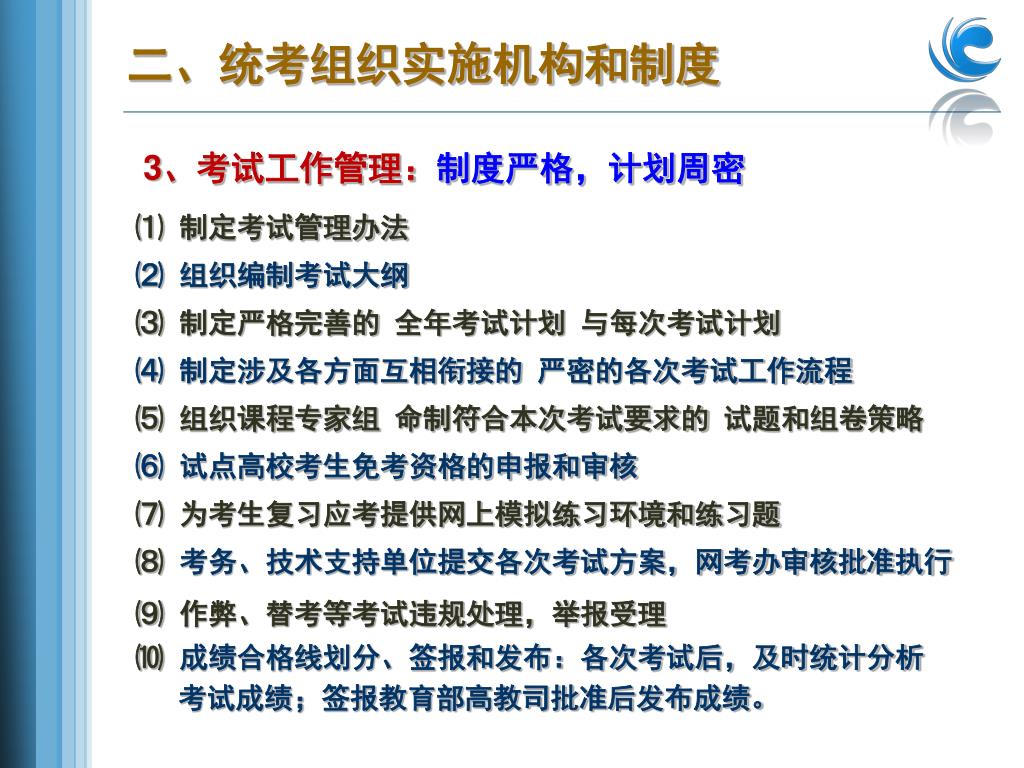 二、统考组织实施机构和制度

3、考试工作管理：制度严格，计划周密

⑴ 制定考试管理办法
⑵ 组织编制考试大纲
⑶ 制定严格完善的 全年考试计划 与每次考试计划
⑷ 制定涉及各方面互相衔接的 严密的各次考试工作流程
⑸ 组织课程专家组 命制符合本次考试要求的 试题和组卷策略
⑹ 试点高校考生免考资格的申报和审核
⑺ 为考生复习应考提供网上模拟练习环境和练习题
⑻ 考务、技术支持单位提交各次考试方案，网考办审核批准执行
⑼ 作弊、替考等考试违规处理，举报受理
⑽ 成绩合格线划分、签报和发布：各次考试后，及时统计分析考试成绩；签报教育部高教司批准后发布成绩。